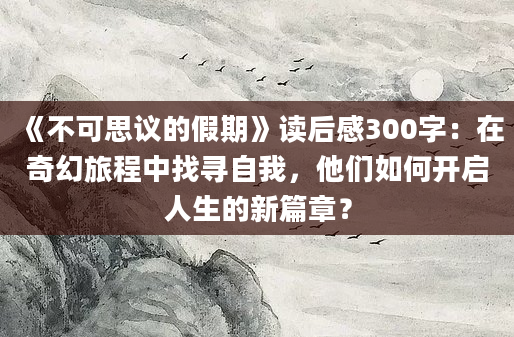 《不可思议的假期》读后感300字：在奇幻旅程中找寻自我，他们如何开启人生的新篇章？